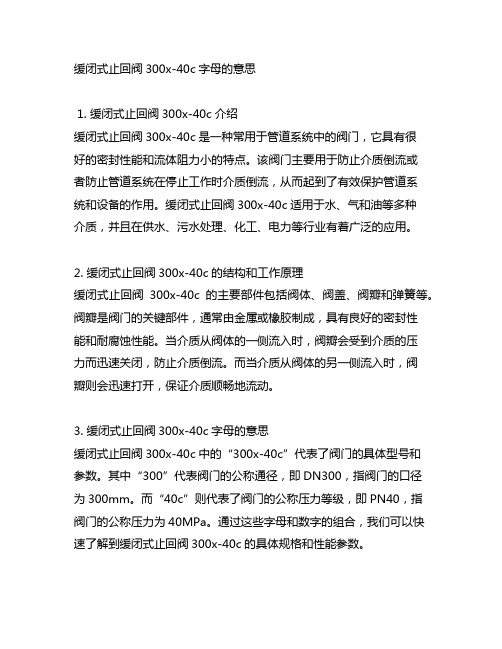 缓闭式止回阀 300x-40c 字母的意思

1. 缓闭式止回阀 300x-40c 介绍
缓闭式止回阀 300x-40c 是一种常用于管道系统中的阀门，它具有很好的密封性能和流体阻力小的特点。该阀门主要用于防止介质倒流或者防止管道系统在停止工作时介质倒流，从而起到了有效保护管道系统和设备的作用。缓闭式止回阀 300x-40c 适用于水、气和油等多种介质，并且在供水、污水处理、化工、电力等行业有着广泛的应用。

2. 缓闭式止回阀 300x-40c 的结构和工作原理
缓闭式止回阀 300x-40c 的主要部件包括阀体、阀盖、阀瓣和弹簧等。阀瓣是阀门的关键部件，通常由金属或橡胶制成，具有良好的密封性能和耐腐蚀性能。当介质从阀体的一侧流入时，阀瓣会受到介质的压力而迅速关闭，防止介质倒流。而当介质从阀体的另一侧流入时，阀瓣则会迅速打开，保证介质顺畅地流动。

3. 缓闭式止回阀 300x-40c 字母的意思
缓闭式止回阀 300x-40c 中的“300x-40c”代表了阀门的具体型号和参数。其中“300”代表阀门的公称通径，即 DN300，指阀门的口径为 300mm。而“40c”则代表了阀门的公称压力等级，即 PN40，指阀门的公称压力为 40MPa。通过这些字母和数字的组合，我们可以快速了解到缓闭式止回阀 300x-40c 的具体规格和性能参数。